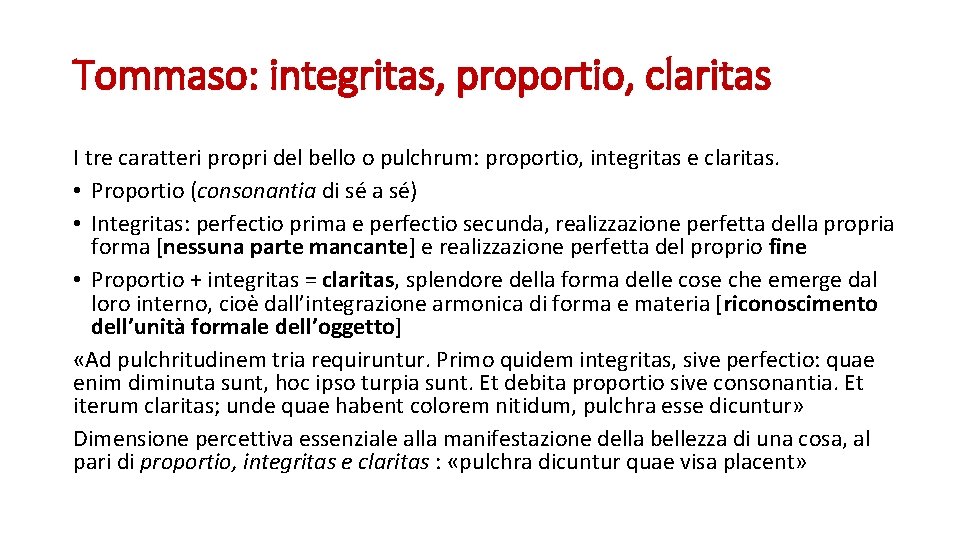 Tommaso: integritas, proportio, claritas

I tre caratteri propri del bello o pulchrum: proportio, integritas e claritas.

• Proportio (consonantia di sé a sé)
• Integritas: perfectio prima e perfectio secunda, realizzazione perfetta della propria forma [nessuna parte mancante] e realizzazione perfetta del proprio fine
• Proportio + integritas = claritas, splendore della forma delle cose che emerge dal loro interno, cioè dall'integrazione armonica di forma e materia [riconoscimento dell'unità formale dell'oggetto]

«Ad pulchritudinem tria requiruntur. Primo quidem integritas, sive perfectio: quae enim diminuta sunt, hoc ipso turpia sunt. Et debita proportio sive consonantia. Et iterum claritas; unde quae habent colorem nitidum, pulchra esse dicuntur»

Dimensione percettiva essenziale alla manifestazione della bellezza di una cosa, al pari di proportio, integritas e claritas : «pulchra dicuntur quae visa placent»